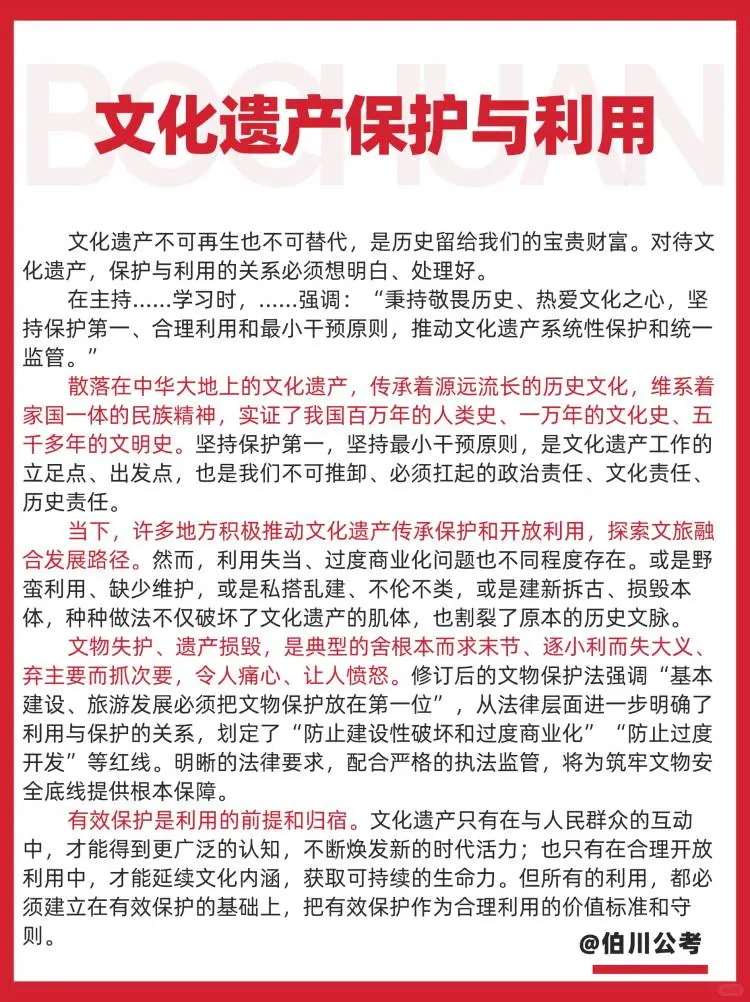 BOCHUAN

文化遗产保护与利用

文化遗产不可再生也不可替代，是历史留给我们的宝贵财富。对待文化遗产，保护与利用的关系必须想明白、处理好。

在主持……学习时，……强调：“秉持敬畏历史、热爱文化之心，坚持保护第一、合理利用和最小干预原则，推动文化遗产系统性保护和统一监管。”

散落在中华大地上的文化遗产，传承着源远流长的历史文化，维系着家国一体的民族精神，实证了我国百万年的人类史、一万年的文化史、五千多年的文明史。坚持保护第一，坚持最小干预原则，是文化遗产工作的立足点、出发点，也是我们不可推卸、必须扛起的政治责任、文化责任、历史责任。

当下，许多地方积极推动文化遗产传承保护和开放利用，探索文旅融合发展路径。然而，利用失当、过度商业化问题也不同程度存在。或是野蛮利用、缺少维护，或是私搭乱建、不伦不类，或是建新拆古、损毁本体，种种做法不仅破坏了文化遗产的肌体，也割裂了原本的历史文脉。

文物失护、遗产损毁，是典型的舍根本而求末节、逐小利而失大义、弃主要而抓次要，令人痛心、让人愤怒。修订后的文物保护法强调“基本建设、旅游发展必须把文物保护放在第一位”，从法律层面进一步明确了利用与保护的关系，划定了“防止建设性破坏和过度商业化”“防止过度开发”等红线。明晰的法律要求，配合严格的执法监管，将为筑牢文物安全底线提供根本保障。

有效保护是利用的前提和归宿。文化遗产只有在与人民群众的互动中，才能得到更广泛的认知，不断焕发新的时代活力；也只有在合理开放利用中，才能延续文化内涵，获取可持续的生命力。但所有的利用，都必须建立在有效保护的基础上，把有效保护作为合理利用的价值标准和守则。

@伯川公考